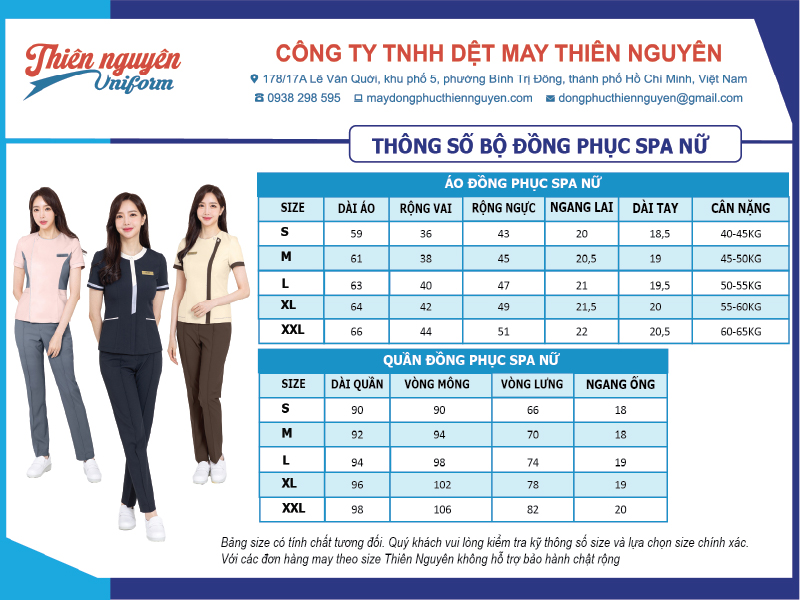 Thiên nguyên Uniform

CÔNG TY TNHH DỆT MAY THIÊN NGUYÊN

178/17A Lê Văn Quới, khu phố 5, phường Bình Trị Đông, thành phố Hồ Chí Minh, Việt Nam

0938 298 595 maydongphucthiennguyen.com dongphucthiennguyen@gmail.com

THÔNG SỐ BỘ ĐỒNG PHỤC SPA NỮ

ÁO ĐỒNG PHỤC SPA NỮ

| SIZE | DÀI ÁO | RỘNG VAI | RỘNG NGỰC | NGANG LAI | DÀI TAY | CÂN NẶNG |
|---|---|---|---|---|---|---|
| S | 59 | 36 | 43 | 20 | 18,5 | 40-45KG |
| M | 61 | 38 | 45 | 20,5 | 19 | 45-50KG |
| L | 63 | 40 | 47 | 21 | 19,5 | 50-55KG |
| XL | 64 | 42 | 49 | 21,5 | 20 | 55-60KG |
| XXL | 66 | 44 | 51 | 22 | 20,5 | 60-65KG |

QUẦN ĐỒNG PHỤC SPA NỮ

| SIZE | DÀI QUẦN | VÒNG MÔNG | VÒNG LƯNG | NGANG ỐNG |
|---|---|---|---|---|
| S | 90 | 90 | 66 | 18 |
| M | 92 | 94 | 70 | 18 |
| L | 94 | 98 | 74 | 19 |
| XL | 96 | 102 | 78 | 19 |
| XXL | 98 | 106 | 82 | 20 |

Bảng size có tính chất tương đối. Quý khách vui lòng kiểm tra kỹ thông số size và lựa chọn size chính xác.
Với các đơn hàng may theo size Thiên Nguyên không hỗ trợ bảo hành chật rộng